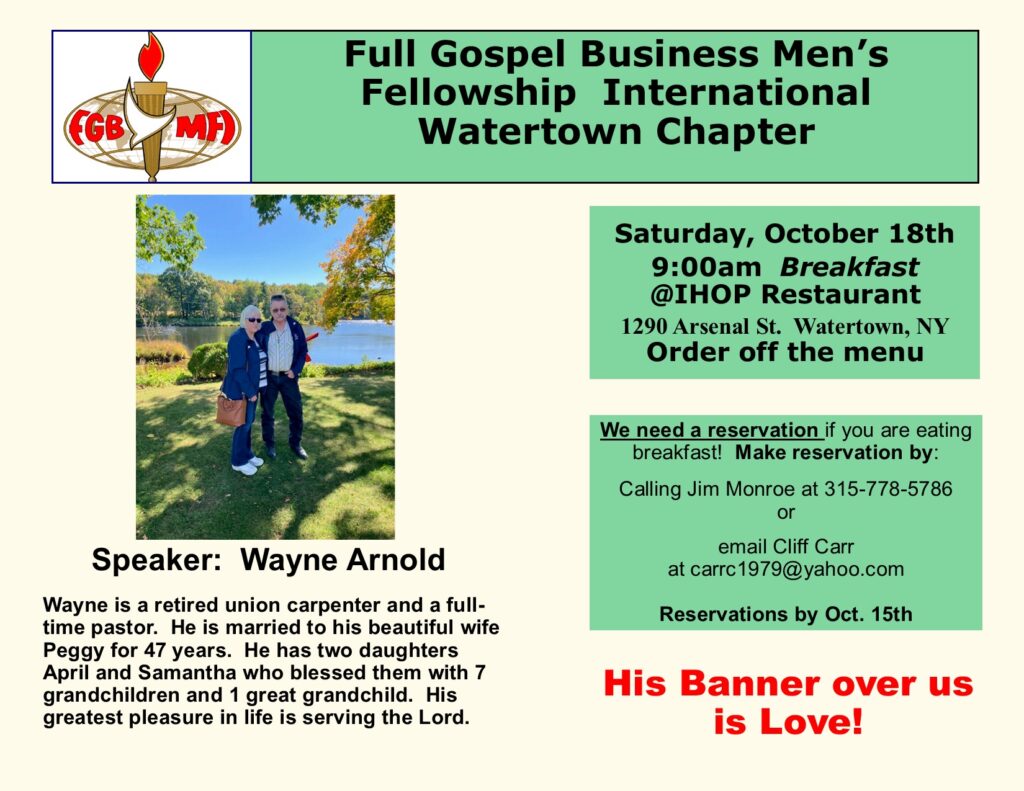 FGB MFI

Full Gospel Business Men's Fellowship International Watertown Chapter

Speaker: Wayne Arnold

Wayne is a retired union carpenter and a full-time pastor. He is married to his beautiful wife Peggy for 47 years. He has two daughters April and Samantha who blessed them with 7 grandchildren and 1 great grandchild. His greatest pleasure in life is serving the Lord.

Saturday, October 18th
9:00am Breakfast
@IHOP Restaurant
1290 Arsenal St. Watertown, NY
Order off the menu

We need a reservation if you are eating breakfast! Make reservation by:

Calling Jim Monroe at 315-778-5786
or

email Cliff Carr
at carrc1979@yahoo.com

Reservations by Oct. 15th

His Banner over us is Love!